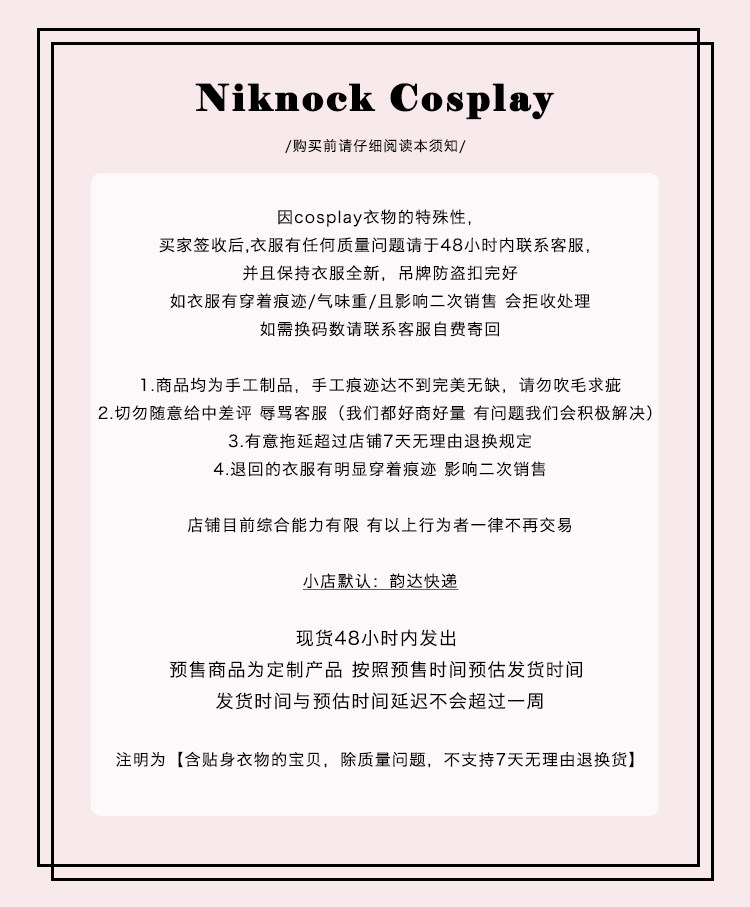 Niknock Cosplay

/购买前请仔细阅读本须知/

因cosplay衣物的特殊性,
买家签收后,衣服有任何质量问题请于48小时内联系客服,
并且保持衣服全新，吊牌防盗扣完好
如衣服有穿着痕迹/气味重/且影响二次销售 会拒收处理
如需换码数请联系客服自费寄回

1.商品均为手工制品，手工痕迹达不到完美无缺，请勿吹毛求疵
2.切勿随意给中差评 辱骂客服（我们都好商好量 有问题我们会积极解决）
3.有意拖延超过店铺7天无理由退换规定
4.退回的衣服有明显穿着痕迹 影响二次销售

店铺目前综合能力有限 有以上行为者一律不再交易

小店默认：韵达快递

现货48小时内发出
预售商品为定制产品 按照预售时间预估发货时间
发货时间与预估时间延迟不会超过一周

注明为【含贴身衣物的宝贝，除质量问题，不支持7天无理由退换货】